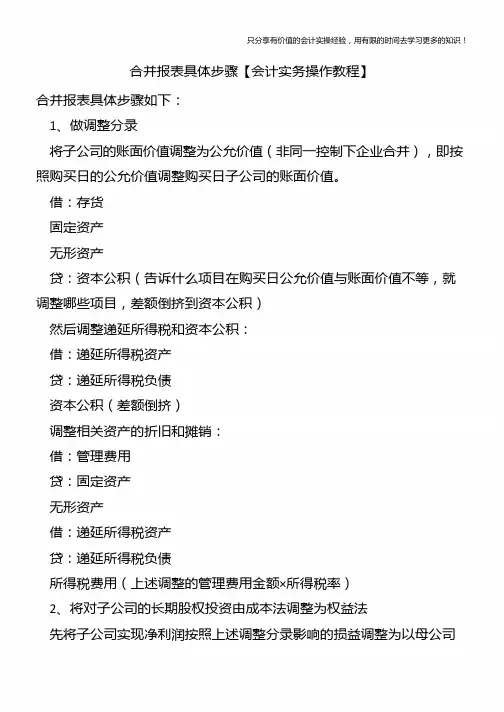 只分享有价值的会计实操经验，用有限的时间去学习更多的知识！

合并报表具体步骤【会计实务操作教程】

合并报表具体步骤如下：

1、做调整分录

将子公司的账面价值调整为公允价值（非同一控制下企业合并），即按照购买日的公允价值调整购买日子公司的账面价值。

借：存货

固定资产

无形资产

贷：资本公积（告诉什么项目在购买日公允价值与账面价值不等，就调整哪些项目，差额倒挤到资本公积）

然后调整递延所得税和资本公积：

借：递延所得税资产

贷：递延所得税负债

资本公积（差额倒挤）

调整相关资产的折旧和摊销：

借：管理费用

贷：固定资产

无形资产

借：递延所得税资产

贷：递延所得税负债

所得税费用（上述调整的管理费用金额×所得税率）

2、将对子公司的长期股权投资由成本法调整为权益法

先将子公司实现净利润按照上述调整分录影响的损益调整为以母公司